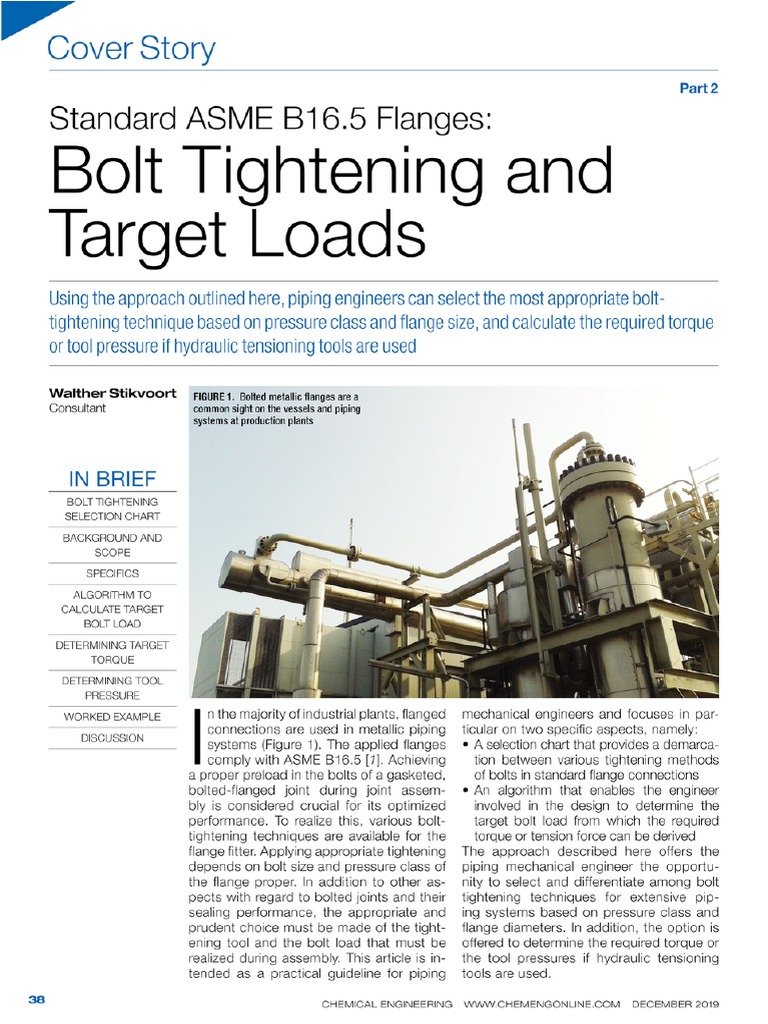 Cover Story

Part 2

Standard ASME B16.5 Flanges:

Bolt Tightening and Target Loads

Using the approach outlined here, piping engineers can select the most appropriate bolt-tightening technique based on pressure class and flange size, and calculate the required torque or tool pressure if hydraulic tensioning tools are used

Walther Stikvoort
Consultant

FIGURE 1. Bolted metallic flanges are a common sight on the vessels and piping systems at production plants

IN BRIEF

BOLT TIGHTENING SELECTION CHART

BACKGROUND AND SCOPE

SPECIFICS

ALGORITHM TO CALCULATE TARGET BOLT LOAD

DETERMINING TARGET TORQUE

DETERMINING TOOL PRESSURE

WORKED EXAMPLE

DISCUSSION

In the majority of industrial plants, flanged connections are used in metallic piping systems (Figure 1). The applied flanges comply with ASME B16.5 [1]. Achieving a proper preload in the bolts of a gasketed, bolted-flanged joint during joint assembly is considered crucial for its optimized performance. To realize this, various bolt-tightening techniques are available for the flange fitter. Applying appropriate tightening depends on bolt size and pressure class of the flange proper. In addition to other aspects with regard to bolted joints and their sealing performance, the appropriate and prudent choice must be made of the tightening tool and the bolt load that must be realized during assembly. This article is intended as a practical guideline for piping mechanical engineers and focuses in particular on two specific aspects, namely:
• A selection chart that provides a demarcation between various tightening methods of bolts in standard flange connections
• An algorithm that enables the engineer involved in the design to determine the target bolt load from which the required torque or tension force can be derived
The approach described here offers the piping mechanical engineer the opportunity to select and differentiate among bolt tightening techniques for extensive piping systems based on pressure class and flange diameters. In addition, the option is offered to determine the required torque or the tool pressures if hydraulic tensioning tools are used.

38 CHEMICAL ENGINEERING WWW.CHEMENGONLINE.COM DECEMBER 2019